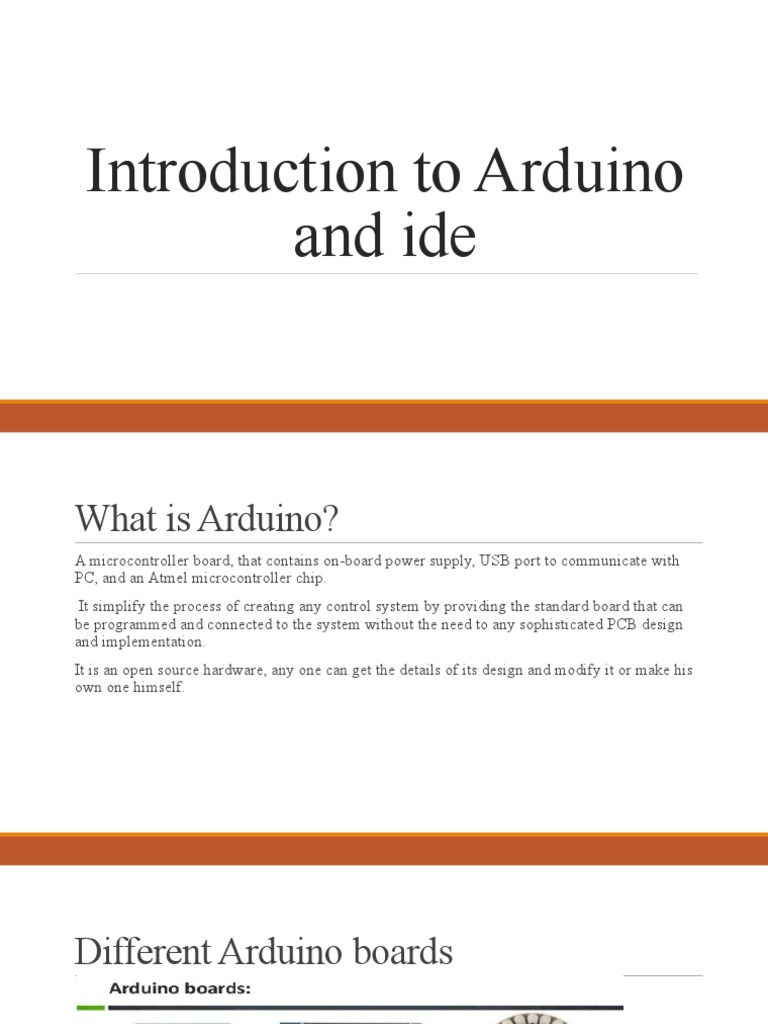 Introduction to Arduino and ide

What is Arduino?

A microcontroller board, that contains on-board power supply, USB port to communicate with PC, and an Atmel microcontroller chip.

It simplify the process of creating any control system by providing the standard board that can be programmed and connected to the system without the need to any sophisticated PCB design and implementation.

It is an open source hardware, any one can get the details of its design and modify it or make his own one himself.

Different Arduino boards

Arduino boards: